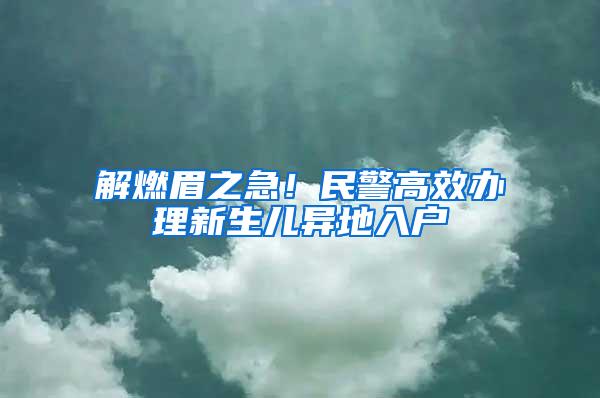 解燃眉之急！民警高效办理新生儿异地入户